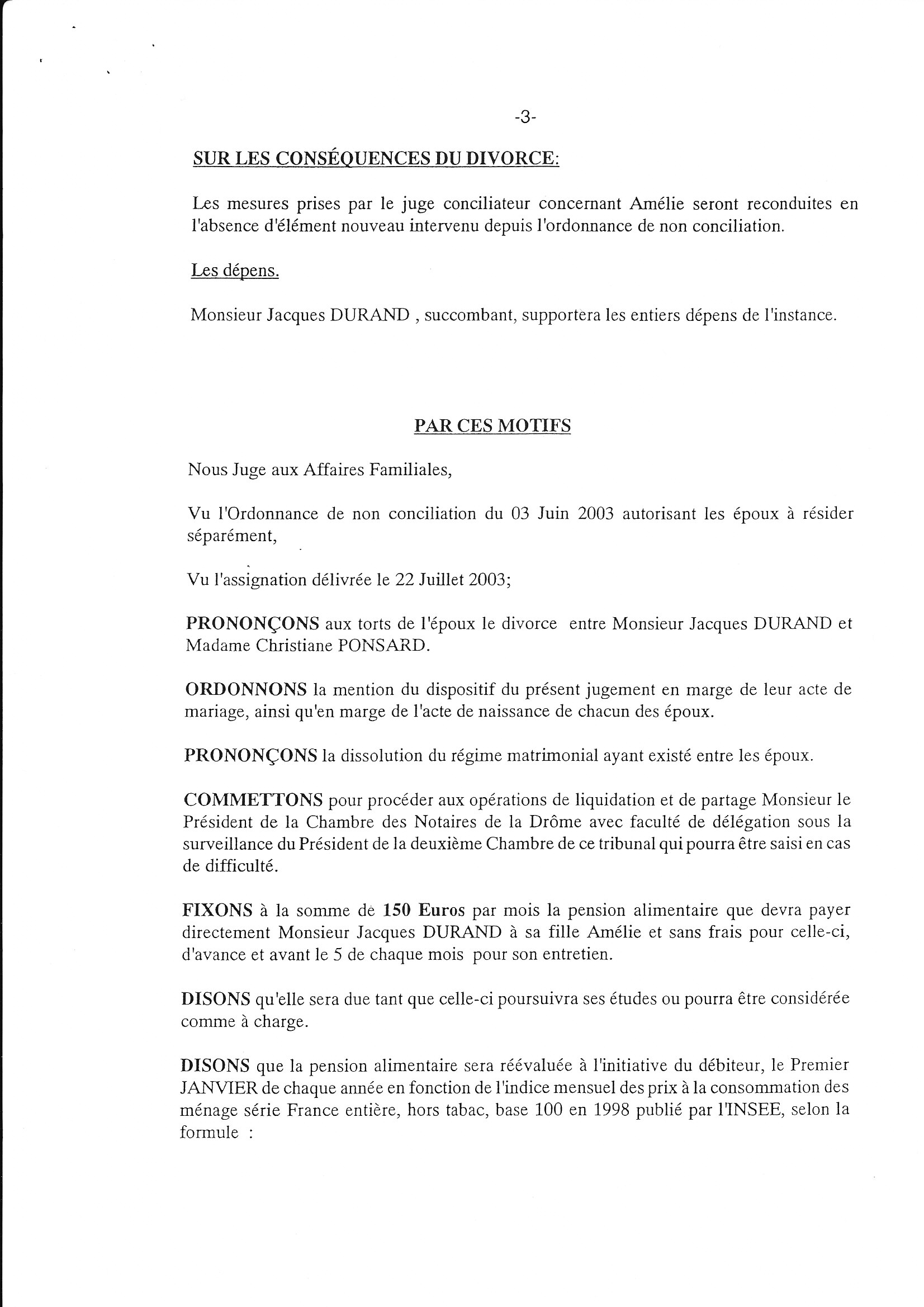 -3-

SUR LES CONSÉQUENCES DU DIVORCE:

Les mesures prises par le juge conciliateur concernant Amélie seront reconduites en l'absence d'élément nouveau intervenu depuis l'ordonnance de non conciliation.

Les dépens.

Monsieur Jacques DURAND , succombant, supportera les entiers dépens de l'instance.

PAR CES MOTIFS

Nous Juge aux Affaires Familiales,

Vu l'Ordonnance de non conciliation du 03 Juin 2003 autorisant les époux à résider séparément,

Vu l'assignation délivrée le 22 Juillet 2003;

PRONONÇONS aux torts de l'époux le divorce entre Monsieur Jacques DURAND et Madame Christiane PONSARD.

ORDONNONS la mention du dispositif du présent jugement en marge de leur acte de mariage, ainsi qu'en marge de l'acte de naissance de chacun des époux.

PRONONÇONS la dissolution du régime matrimonial ayant existé entre les époux.

COMMETTONS pour procéder aux opérations de liquidation et de partage Monsieur le Président de la Chambre des Notaires de la Drôme avec faculté de délégation sous la surveillance du Président de la deuxième Chambre de ce tribunal qui pourra être saisi en cas de difficulté.

FIXONS à la somme de 150 Euros par mois la pension alimentaire que devra payer directement Monsieur Jacques DURAND à sa fille Amélie et sans frais pour celle-ci, d'avance et avant le 5 de chaque mois pour son entretien.

DISONS qu'elle sera due tant que celle-ci poursuivra ses études ou pourra être considérée comme à charge.

DISONS que la pension alimentaire sera réévaluée à l'initiative du débiteur, le Premier JANVIER de chaque année en fonction de l'indice mensuel des prix à la consommation des ménage série France entière, hors tabac, base 100 en 1998 publié par l'INSEE, selon la formule :